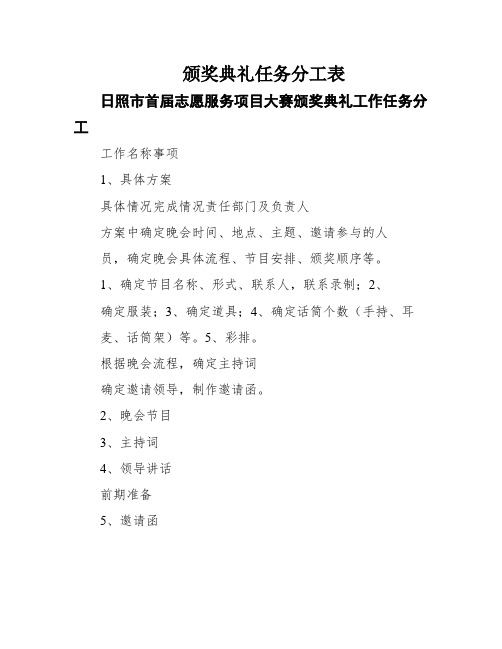 颁奖典礼任务分工表

日照市首届志愿服务项目大赛颁奖典礼工作任务分工

工作名称事项

1、具体方案

具体情况完成情况责任部门及负责人

方案中确定晚会时间、地点、主题、邀请参与的人员，确定晚会具体流程、节目安排、颁奖顺序等。

1、确定节目名称、形式、联系人，联系录制；2、确定服装；3、确定道具；4、确定话筒个数（手持、耳麦、话筒架）等。5、彩排。

根据晚会流程，确定主持词

确定邀请领导，制作邀请函。

2、晚会节目

3、主持词

4、领导讲话

前期准备

5、邀请函